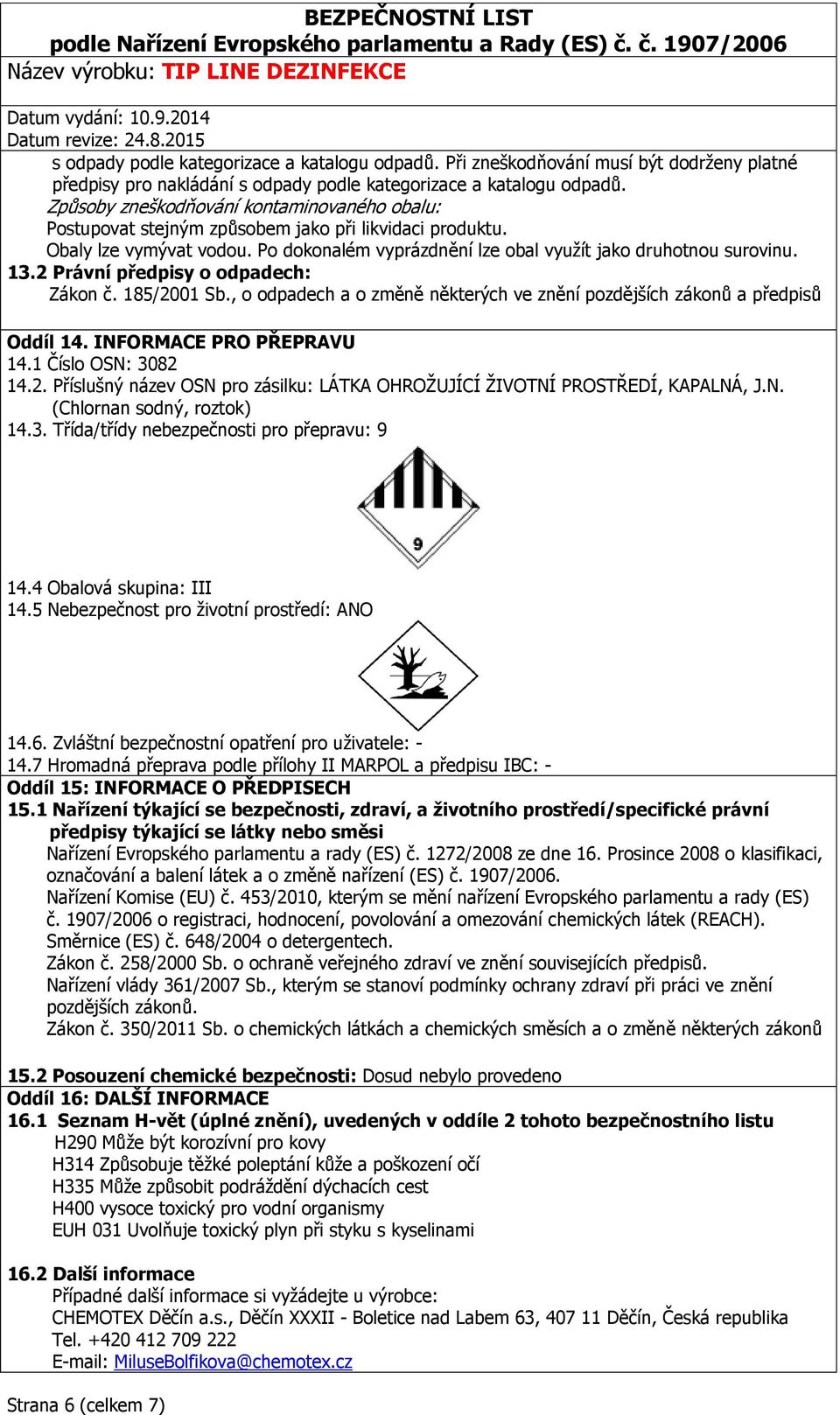 BEZPEČNOSTNÍ LIST
podle Nařízení Evropského parlamentu a Rady (ES) č. č. 1907/2006
Název výrobku: TIP LINE DEZINFEKCE

Datum vydání: 10.9.2014
Datum revize: 24.8.2015

s odpady podle kategorizace a katalogu odpadů. Při zneškodňování musí být dodrženy platné předpisy pro nakládání s odpady podle kategorizace a katalogu odpadů.
Způsoby zneškodňování kontaminovaného obalu:
Postupovat stejným způsobem jako při likvidaci produktu.
Obaly lze vymývat vodou. Po dokonalém vyprázdnění lze obal využít jako druhotnou surovinu.
13.2 Právní předpisy o odpadech:
Zákon č. 185/2001 Sb., o odpadech a o změně některých ve znění pozdějších zákonů a předpisů

Oddíl 14. INFORMACE PRO PŘEPRAVU
14.1 Číslo OSN: 3082
14.2. Příslušný název OSN pro zásilku: LÁTKA OHROŽUJÍCÍ ŽIVOTNÍ PROSTŘEDÍ, KAPALNÁ, J.N. (Chlornan sodný, roztok)
14.3. Třída/třídy nebezpečnosti pro přepravu: 9

9

14.4 Obalová skupina: III
14.5 Nebezpečnost pro životní prostředí: ANO

14.6. Zvláštní bezpečnostní opatření pro uživatele: -
14.7 Hromadná přeprava podle přílohy II MARPOL a předpisu IBC: -
Oddíl 15: INFORMACE O PŘEDPISECH
15.1 Nařízení týkající se bezpečnosti, zdraví, a životního prostředí/specifické právní předpisy týkající se látky nebo směsi
Nařízení Evropského parlamentu a rady (ES) č. 1272/2008 ze dne 16. Prosince 2008 o klasifikaci, označování a balení látek a o změně nařízení (ES) č. 1907/2006.
Nařízení Komise (EU) č. 453/2010, kterým se mění nařízení Evropského parlamentu a rady (ES) č. 1907/2006 o registraci, hodnocení, povolování a omezování chemických látek (REACH).
Směrnice (ES) č. 648/2004 o detergentech.
Zákon č. 258/2000 Sb. o ochraně veřejného zdraví ve znění souvisejících předpisů.
Nařízení vlády 361/2007 Sb., kterým se stanoví podmínky ochrany zdraví při práci ve znění pozdějších zákonů.
Zákon č. 350/2011 Sb. o chemických látkách a chemických směsích a o změně některých zákonů

15.2 Posouzení chemické bezpečnosti: Dosud nebylo provedeno
Oddíl 16: DALŠÍ INFORMACE
16.1 Seznam H-vět (úplné znění), uvedených v oddíle 2 tohoto bezpečnostního listu
H290 Může být korozívní pro kovy
H314 Způsobuje těžké poleptání kůže a poškození očí
H335 Může způsobit podráždění dýchacích cest
H400 vysoce toxický pro vodní organismy
EUH 031 Uvolňuje toxický plyn při styku s kyselinami

16.2 Další informace
Případné další informace si vyžádejte u výrobce:
CHEMOTEX Děčín a.s., Děčín XXXII - Boletice nad Labem 63, 407 11 Děčín, Česká republika
Tel. +420 412 709 222
E-mail: MiluseBolfikova@chemotex.cz

Strana 6 (celkem 7)